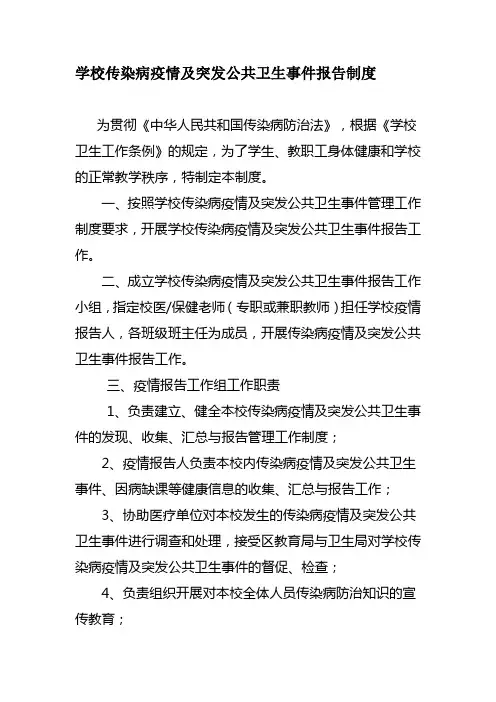 学校传染病疫情及突发公共卫生事件报告制度

为贯彻《中华人民共和国传染病防治法》，根据《学校卫生工作条例》的规定，为了学生、教职工身体健康和学校的正常教学秩序，特制定本制度。

一、按照学校传染病疫情及突发公共卫生事件管理工作制度要求，开展学校传染病疫情及突发公共卫生事件报告工作。

二、成立学校传染病疫情及突发公共卫生事件报告工作小组，指定校医/保健老师（专职或兼职教师）担任学校疫情报告人，各班级班主任为成员，开展传染病疫情及突发公共卫生事件报告工作。

三、疫情报告工作组工作职责

1、负责建立、健全本校传染病疫情及突发公共卫生事件的发现、收集、汇总与报告管理工作制度；

2、疫情报告人负责本校内传染病疫情及突发公共卫生事件、因病缺课等健康信息的收集、汇总与报告工作；

3、协助医疗单位对本校发生的传染病疫情及突发公共卫生事件进行调查和处理，接受区教育局与卫生局对学校传染病疫情及突发公共卫生事件的督促、检查；

4、负责组织开展对本校全体人员传染病防治知识的宣传教育；